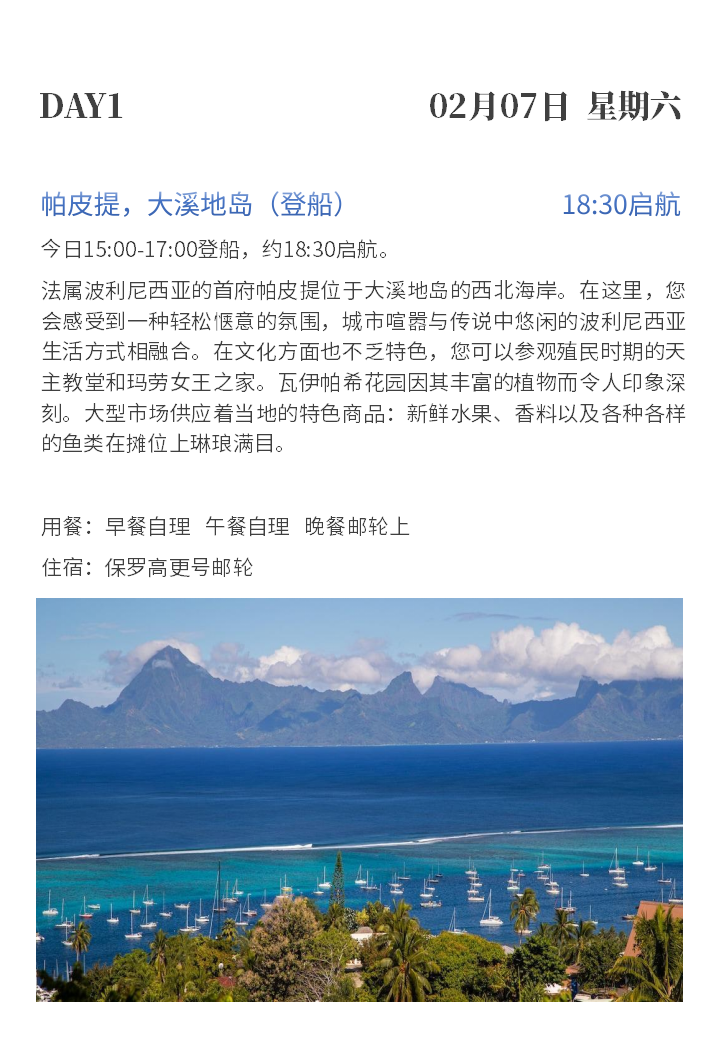 DAY1

02月07日 星期六

帕皮提，大溪地岛（登船）

18:30启航

今日15:00-17:00登船，约18:30启航。

法属波利尼西亚的首府帕皮提位于大溪地岛的西北海岸。在这里，您会感受到一种轻松惬意的氛围，城市喧嚣与传说中悠闲的波利尼西亚生活方式相融合。在文化方面也不乏特色，您可以参观殖民时期的天主教堂和玛劳女王之家。瓦伊帕希花园因其丰富的植物而令人印象深刻。大型市场供应着当地的特色商品：新鲜水果、香料以及各种各样的鱼类在摊位上琳琅满目。

用餐：早餐自理 午餐自理 晚餐邮轮上

住宿：保罗高更号邮轮